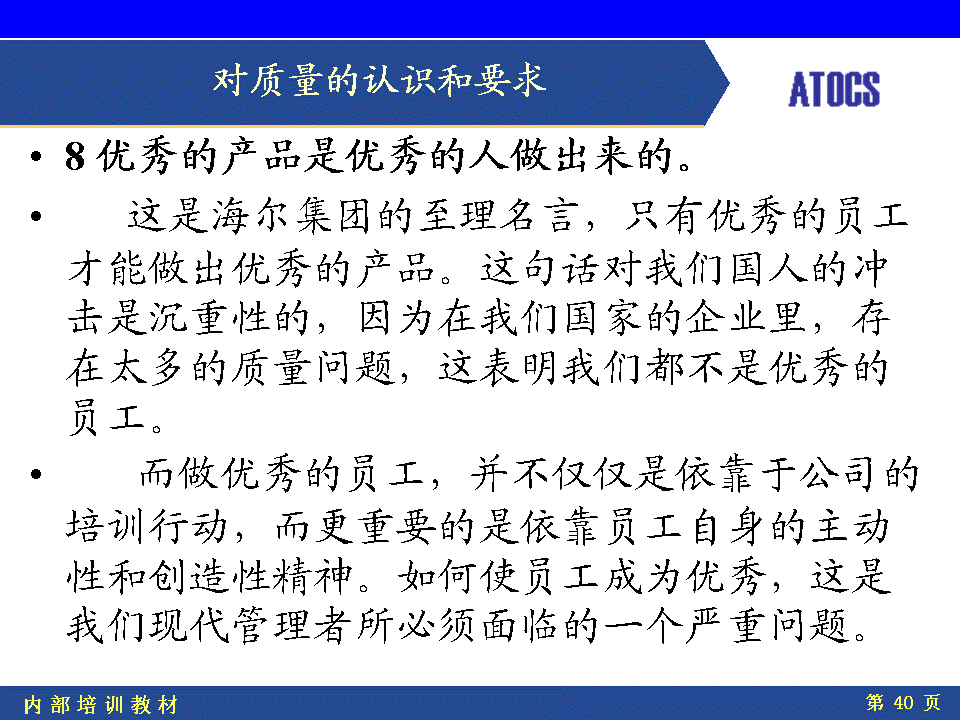 对质量的认识和要求

ATOCS

• 8 优秀的产品是优秀的人做出来的。

• 这是海尔集团的至理名言，只有优秀的员工才能做出优秀的产品。这句话对我们国人的冲击是沉重性的，因为在我们国家的企业里，存在太多的质量问题，这表明我们都不是优秀的员工。

• 而做优秀的员工，并不仅仅是依靠于公司的培训行动，而更重要的是依靠员工自身的主动性和创造性精神。如何使员工成为优秀，这是我们现代管理者所必须面临的一个严重问题。

内部培训教材

第 40 页